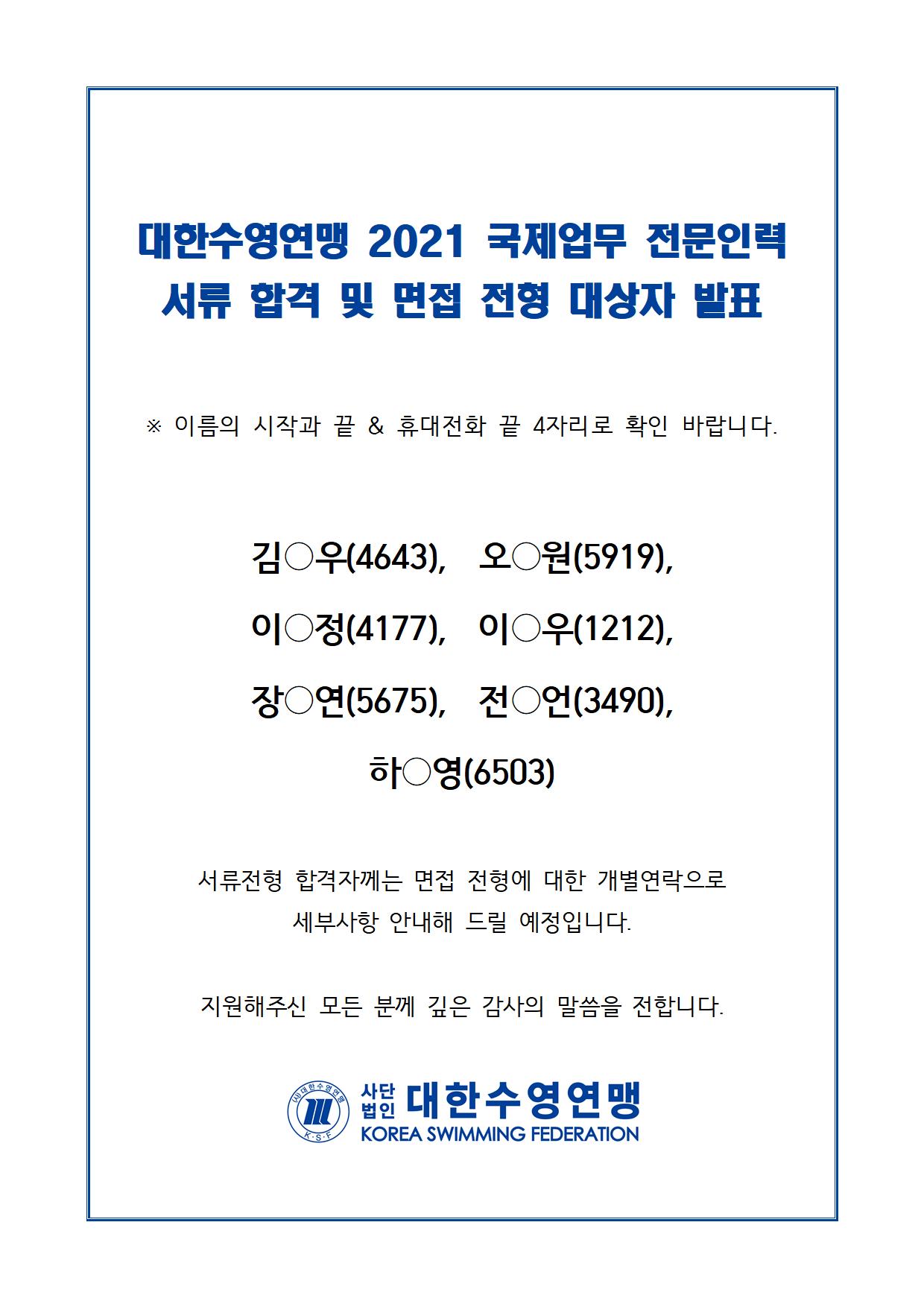 대한수영연맹 2021 국제업무 전문인력
서류 합격 및 면접 전형 대상자 발표

※ 이름의 시작과 끝 & 휴대전화 끝 4자리로 확인 바랍니다.

김○우(4643), 오○원(5919),

이○정(4177), 이○우(1212),

장○연(5675), 전○언(3490),

하○영(6503)

서류전형 합격자께는 면접 전형에 대한 개별연락으로
세부사항 안내해 드릴 예정입니다.

지원해주신 모든 분께 깊은 감사의 말씀을 전합니다.

(사)대한수영연맹 K·S·F 사단법인 대한수영연맹 KOREA SWIMMING FEDERATION